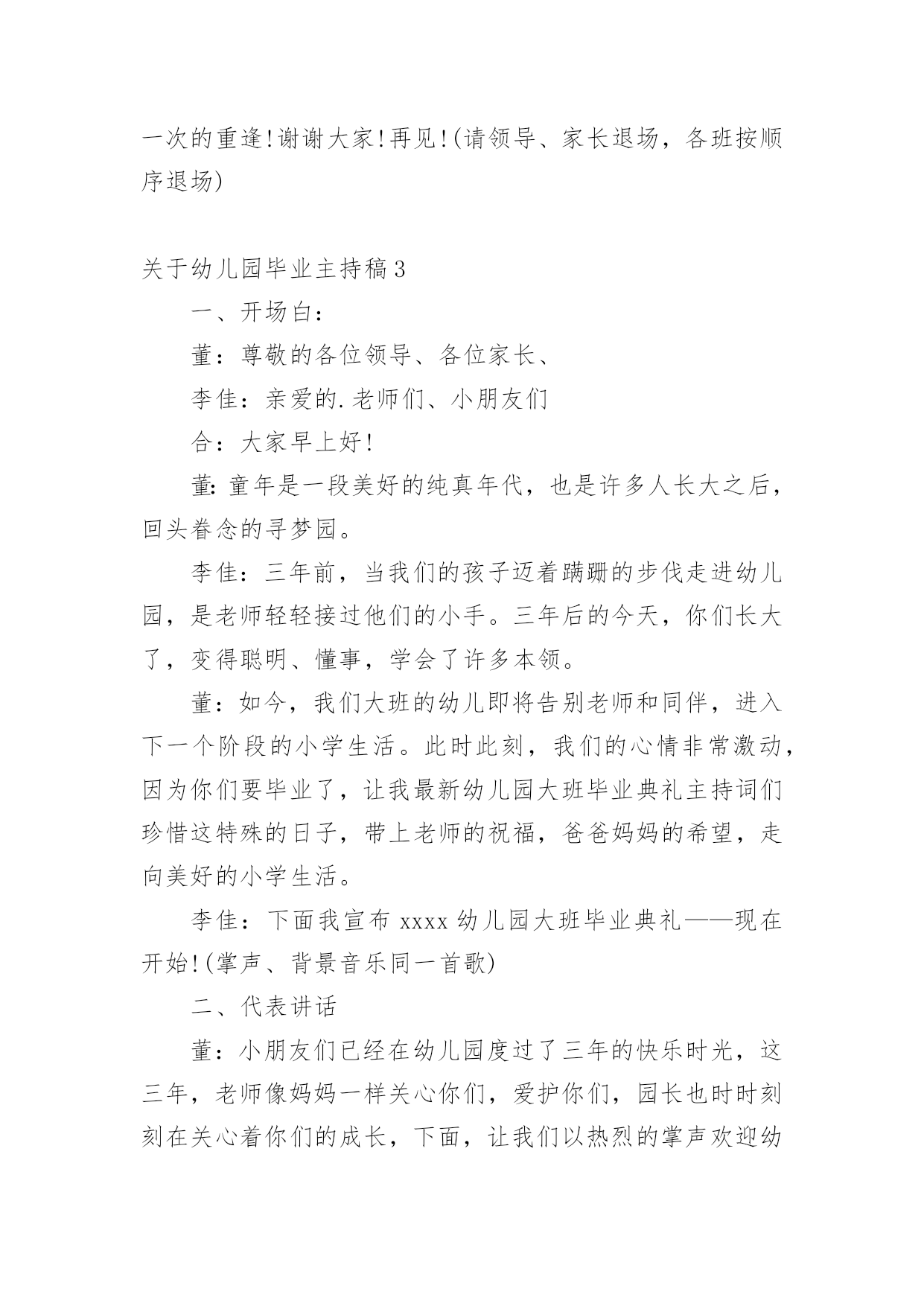 一次的重逢!谢谢大家!再见!(请领导、家长退场，各班按顺序退场)

关于幼儿园毕业主持稿3

一、开场白：

董：尊敬的各位领导、各位家长、

李佳：亲爱的.老师们、小朋友们

合：大家早上好!

董:童年是一段美好的纯真年代，也是许多人长大之后，回头眷念的寻梦园。

李佳：三年前，当我们的孩子迈着蹒跚的步伐走进幼儿园，是老师轻轻接过他们的小手。三年后的今天，你们长大了，变得聪明、懂事，学会了许多本领。

董：如今，我们大班的幼儿即将告别老师和同伴，进入下一个阶段的小学生活。此时此刻，我们的心情非常激动，因为你们要毕业了，让我最新幼儿园大班毕业典礼主持词们珍惜这特殊的日子，带上老师的祝福，爸爸妈妈的希望，走向美好的小学生活。

李佳：下面我宣布xxxx幼儿园大班毕业典礼——现在开始!(掌声、背景音乐同一首歌)

二、代表讲话

董：小朋友们已经在幼儿园度过了三年的快乐时光，这三年，老师像妈妈一样关心你们，爱护你们，园长也时时刻刻在关心着你们的成长，下面，让我们以热烈的掌声欢迎幼